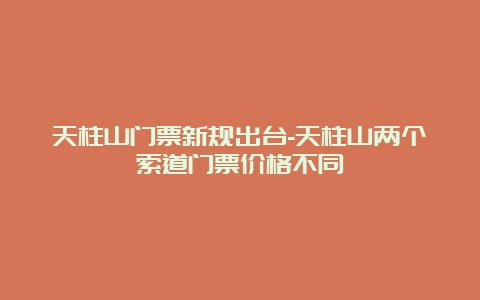 天柱山门票新规出台-天柱山两个索道门票价格不同